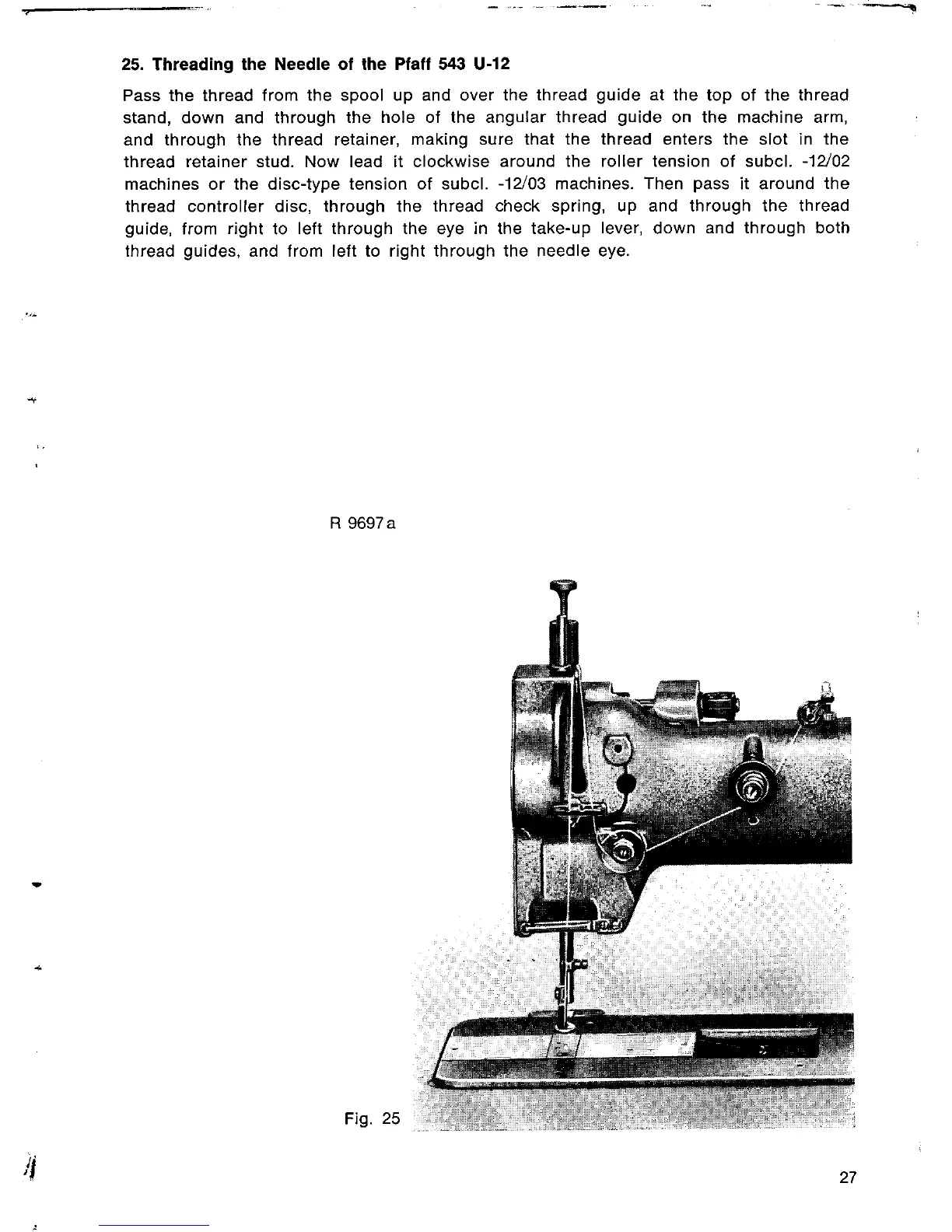 25. Threading the Needle of the Pfaff 543 U-12

Pass the thread from the spool up and over the thread guide at the top of the thread stand, down and through the hole of the angular thread guide on the machine arm, and through the thread retainer, making sure that the thread enters the slot in the thread retainer stud. Now lead it clockwise around the roller tension of subcl. -12/02 machines or the disc-type tension of subcl. -12/03 machines. Then pass it around the thread controller disc, through the thread check spring, up and through the thread guide, from right to left through the eye in the take-up lever, down and through both thread guides, and from left to right through the needle eye.

R 9697 a

Fig. 25

27